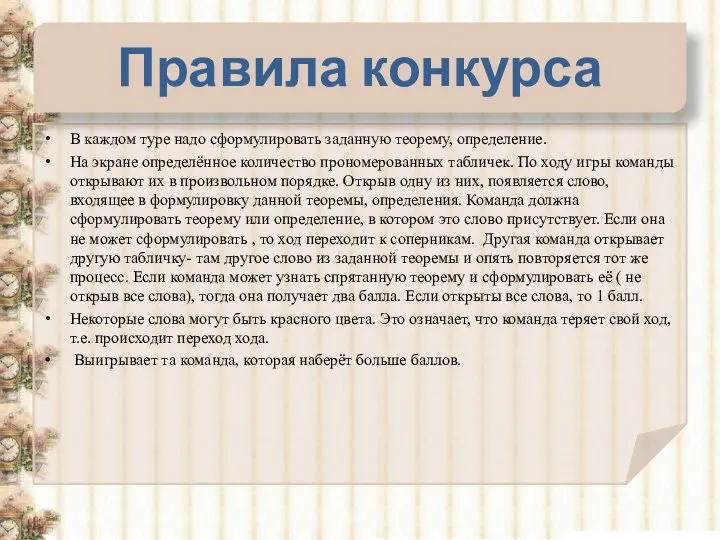 Правила конкурса

• В каждом туре надо сформулировать заданную теорему, определение.
• На экране определённое количество прономерованных табличек. По ходу игры команды открывают их в произвольном порядке. Открыв одну из них, появляется слово, входящее в формулировку данной теоремы, определения. Команда должна сформулировать теорему или определение, в котором это слово присутствует. Если она не может сформулировать , то ход переходит к соперникам. Другая команда открывает другую табличку- там другое слово из заданной теоремы и опять повторяется тот же процесс. Если команда может узнать спрятанную теорему и сформулировать её ( не открыв все слова), тогда она получает два балла. Если открыты все слова, то 1 балл.
• Некоторые слова могут быть красного цвета. Это означает, что команда теряет свой ход, т.е. происходит переход хода.
• Выигрывает та команда, которая наберёт больше баллов.